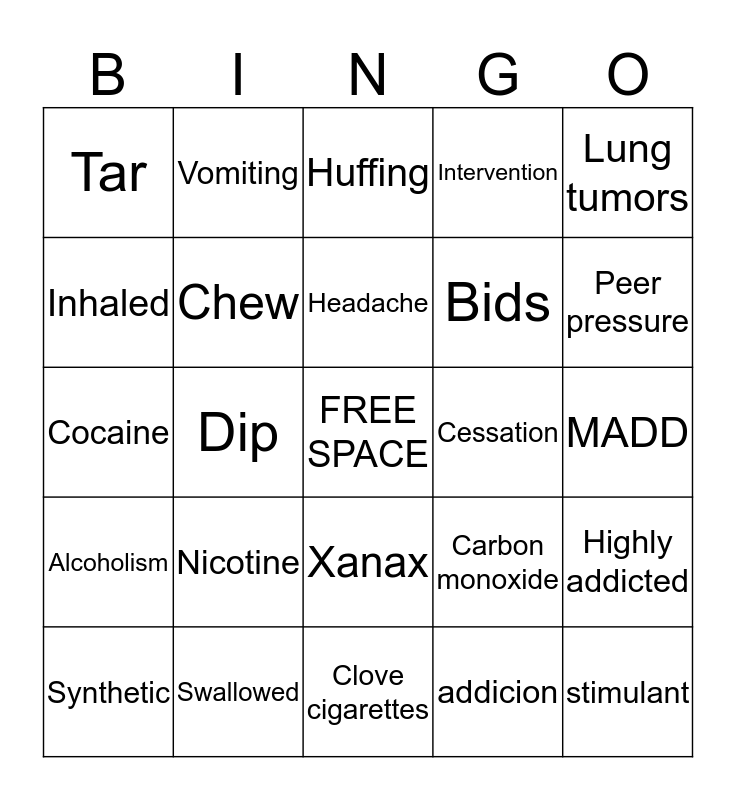 | B | I | N | G | O |
|---|---|---|---|---|
| Tar | Vomiting | Huffing | Intervention | Lung tumors |
| Inhaled | Chew | Headache | Bids | Peer pressure |
| Cocaine | Dip | FREE SPACE | Cessation | MADD |
| Alcoholism | Nicotine | Xanax | Carbon monoxide | Highly addicted |
| Synthetic | Swallowed | Clove cigarettes | addicion | stimulant |